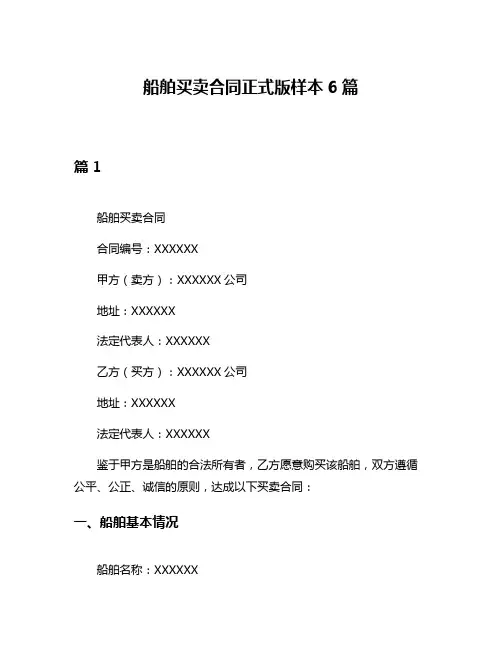 船舶买卖合同正式版样本 6 篇

篇 1

船舶买卖合同

合同编号：XXXXXX

甲方（卖方）：XXXXXX 公司

地址：XXXXXX

法定代表人：XXXXXX

乙方（买方）：XXXXXX 公司

地址：XXXXXX

法定代表人：XXXXXX

鉴于甲方是船舶的合法所有者，乙方愿意购买该船舶，双方遵循公平、公正、诚信的原则，达成以下买卖合同：

一、船舶基本情况

船舶名称：XXXXXX